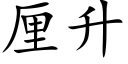 厘升